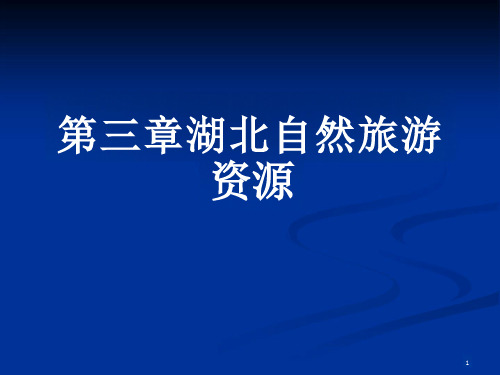 第三章湖北自然旅游资源

1